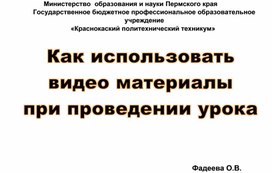 Министерство образования и науки Пермского края
Государственное бюджетное профессиональное образовательное учреждение
«Краснокаский политехнический техникум»

Как использовать видео материалы при проведении урока

Фадеева О.В.